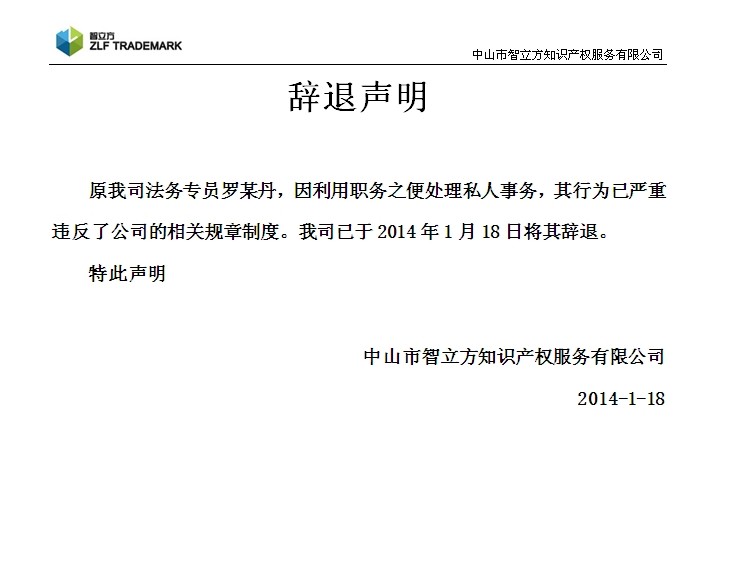 智立方
ZLF TRADEMARK

中山市智立方知识产权服务有限公司

辞退声明

原我司法务专员罗某丹，因利用职务之便处理私人事务，其行为已严重违反了公司的相关规章制度。我司已于2014年1月18日将其辞退。

特此声明

中山市智立方知识产权服务有限公司

2014-1-18